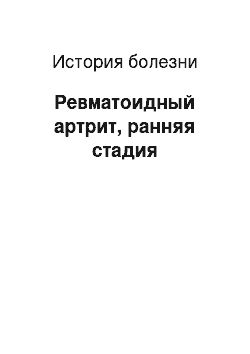 История болезни

Ревматоидный артрит, ранняя стадия